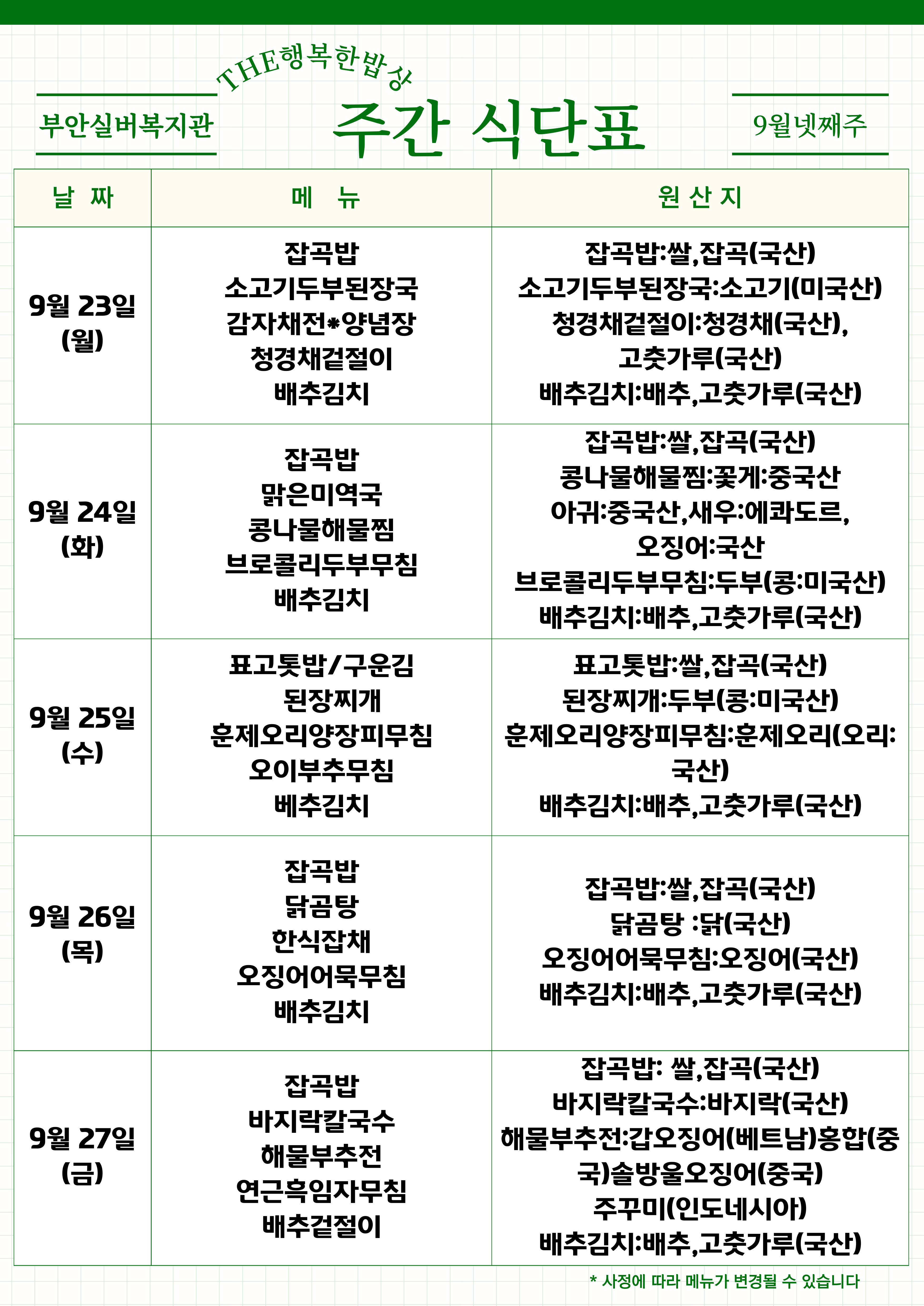 부안실버복지관

THE행복한밥상
주간 식단표

9월넷째주

| 날 짜 | 메 뉴 | 원 산 지 |
|---|---|---|
| 9월 23일 (월) | 잡곡밥 소고기두부된장국 감자채전*양념장 청경채겉절이 배추김치 | 잡곡밥:쌀,잡곡(국산) 소고기두부된장국:소고기(미국산) 청경채겉절이:청경채(국산), 고춧가루(국산) 배추김치:배추,고춧가루(국산) |
| 9월 24일 (화) | 잡곡밥 맑은미역국 콩나물해물찜 브로콜리두부무침 배추김치 | 잡곡밥:쌀,잡곡(국산) 콩나물해물찜:꽃게:중국산 아귀:중국산,새우:에콰도르, 오징어:국산 브로콜리두부무침:두부(콩:미국산) 배추김치:배추,고춧가루(국산) |
| 9월 25일 (수) | 표고톳밥/구운김 된장찌개 훈제오리양장피무침 오이부추무침 베추김치 | 표고톳밥:쌀,잡곡(국산) 된장찌개:두부(콩:미국산) 훈제오리양장피무침:훈제오리(오리:국산) 배추김치:배추,고춧가루(국산) |
| 9월 26일 (목) | 잡곡밥 닭곰탕 한식잡채 오징어어묵무침 배추김치 | 잡곡밥:쌀,잡곡(국산) 닭곰탕 :닭(국산) 오징어어묵무침:오징어(국산) 배추김치:배추,고춧가루(국산) |
| 9월 27일 (금) | 잡곡밥 바지락칼국수 해물부추전 연근흑임자무침 배추겉절이 | 잡곡밥: 쌀,잡곡(국산) 바지락칼국수:바지락(국산) 해물부추전:갑오징어(베트남)홍합(중국)솔방울오징어(중국) 주꾸미(인도네시아) 배추김치:배추,고춧가루(국산) |

* 사정에 따라 메뉴가 변경될 수 있습니다